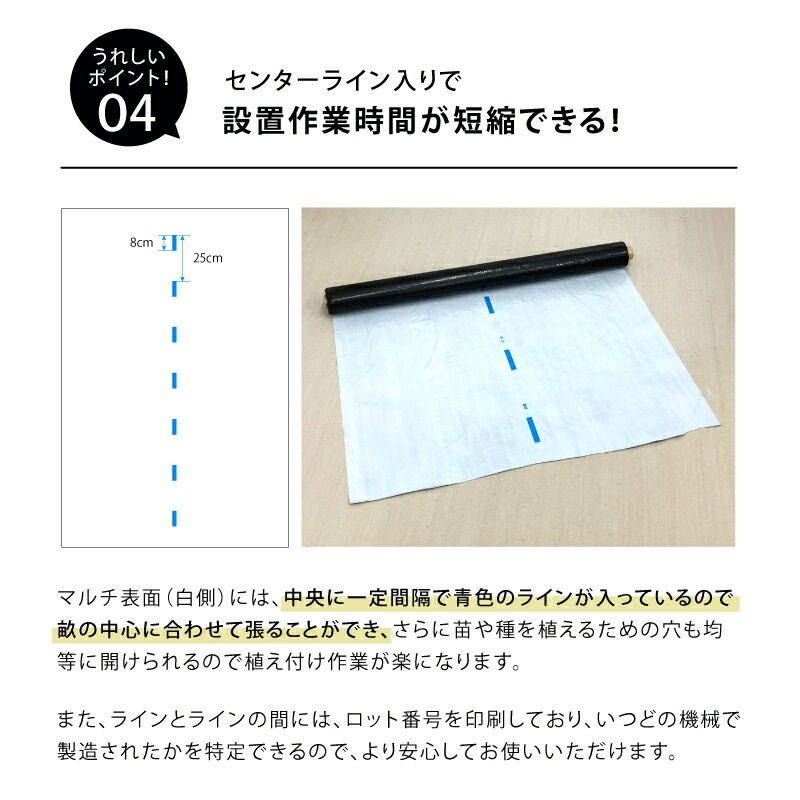 うれしい
ポイント!
04

センターライン入りで
設置作業時間が短縮できる!

8cm
25cm

マルチ表面(白側)には、中央に一定間隔で青色のラインが入っているので畝の中心に合わせて張ることができ、さらに苗や種を植えるための穴も均等に開けられるので植え付け作業が楽になります。

また、ラインとラインの間には、ロット番号を印刷しており、いつどの機械で製造されたかを特定できるので、より安心してお使いいただけます。